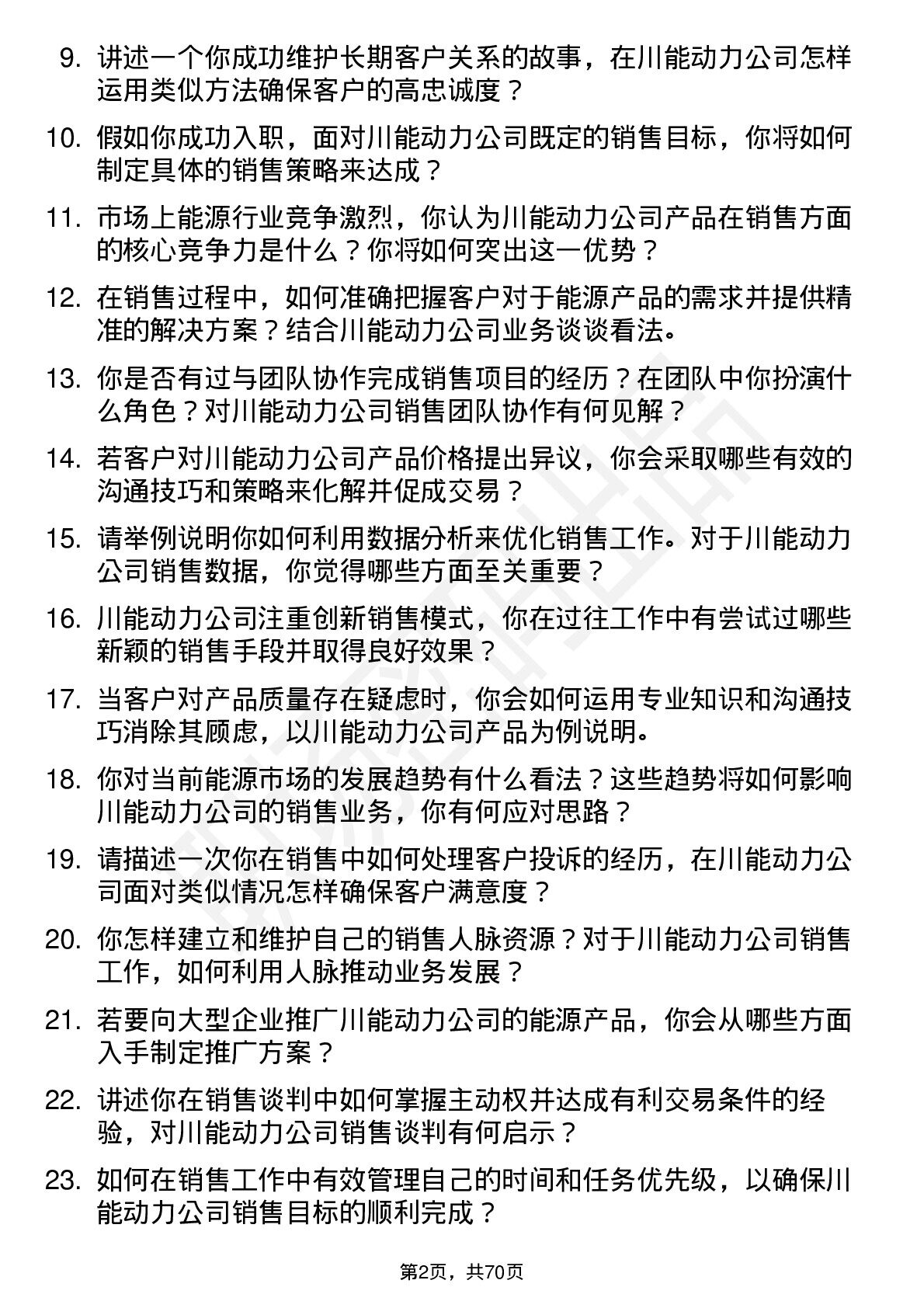 9. 讲述一个你成功维护长期客户关系的故事，在川能动力公司怎样运用类似方法确保客户的高忠诚度？

10. 假如你成功入职，面对川能动力公司既定的销售目标，你将如何制定具体的销售策略来达成？

11. 市场上能源行业竞争激烈，你认为川能动力公司产品在销售方面的核心竞争力是什么？你将如何突出这一优势？

12. 在销售过程中，如何准确把握客户对于能源产品的需求并提供精准的解决方案？结合川能动力公司业务谈谈看法。

13. 你是否有过与团队协作完成销售项目的经历？在团队中你扮演什么角色？对川能动力公司销售团队协作有何见解？

14. 若客户对川能动力公司产品价格提出异议，你会采取哪些有效的沟通技巧和策略来化解并促成交易？

15. 请举例说明你如何利用数据分析来优化销售工作。对于川能动力公司销售数据，你觉得哪些方面至关重要？

16. 川能动力公司注重创新销售模式，你在过往工作中有尝试过哪些新颖的销售手段并取得良好效果？

17. 当客户对产品质量存在疑虑时，你会如何运用专业知识和沟通技巧消除其顾虑，以川能动力公司产品为例说明。

18. 你对当前能源市场的发展趋势有什么看法？这些趋势将如何影响川能动力公司的销售业务，你有何应对思路？

19. 请描述一次你在销售中如何处理客户投诉的经历，在川能动力公司面对类似情况怎样确保客户满意度？

20. 你怎样建立和维护自己的销售人脉资源？对于川能动力公司销售工作，如何利用人脉推动业务发展？

21. 若要向大型企业推广川能动力公司的能源产品，你会从哪些方面入手制定推广方案？

22. 讲述你在销售谈判中如何掌握主动权并达成有利交易条件的经验，对川能动力公司销售谈判有何启示？

23. 如何在销售工作中有效管理自己的时间和任务优先级，以确保川能动力公司销售目标的顺利完成？

第2页，共70页